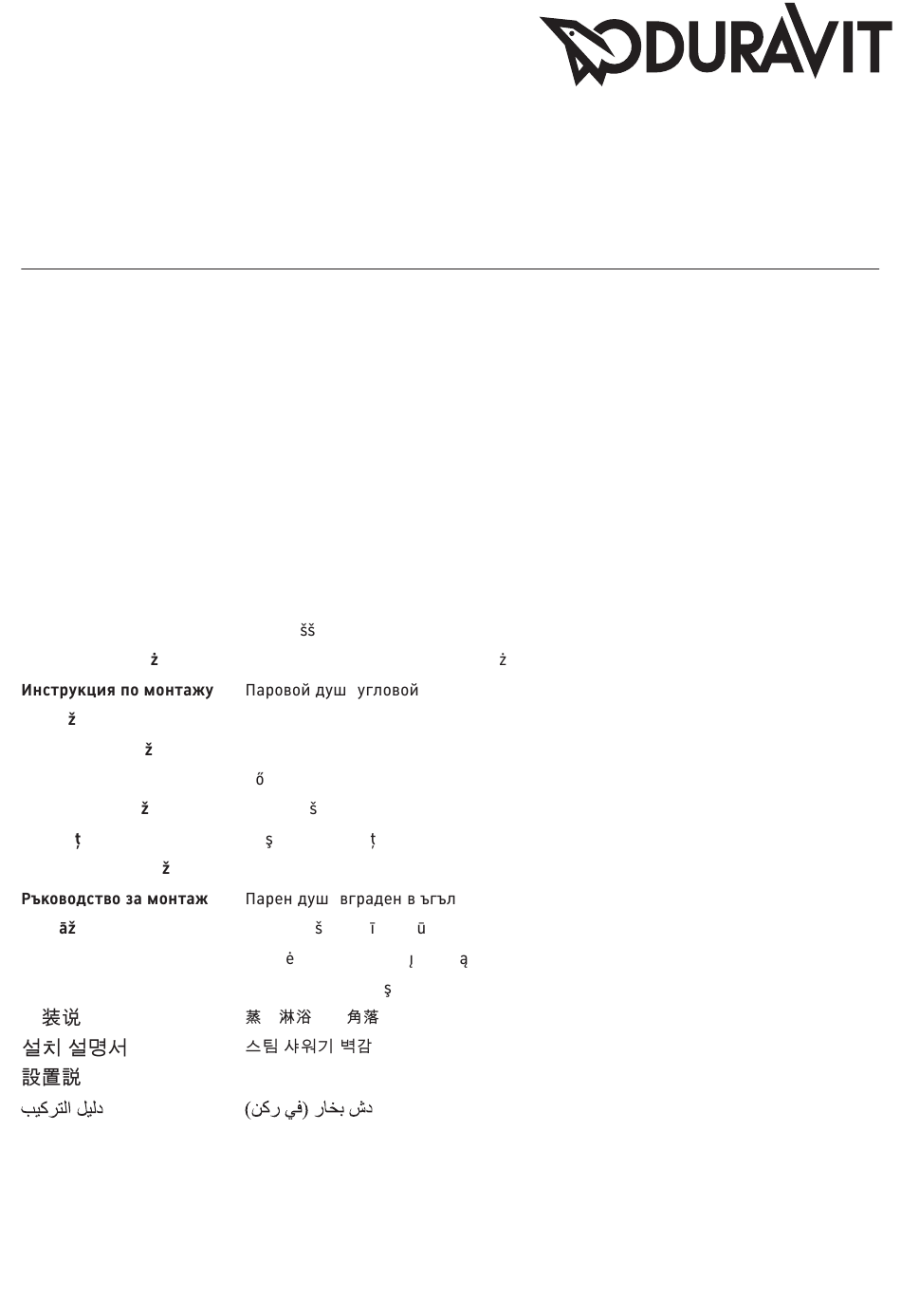 DURAVIT

šš

ż ż

Инструкция по монтажу Паровой душ угловой

ž

ž

ő

ž š

ț ş ț

ž

Ръководство за монтаж Парен душ вграден в ъгъл

āž š ī ū

ė į ą

ş

装说 蒸 淋浴 角落

설치 설명서 스팀 샤워기 벽감

設置説

دليل التركيب دش بخار (في ركن)